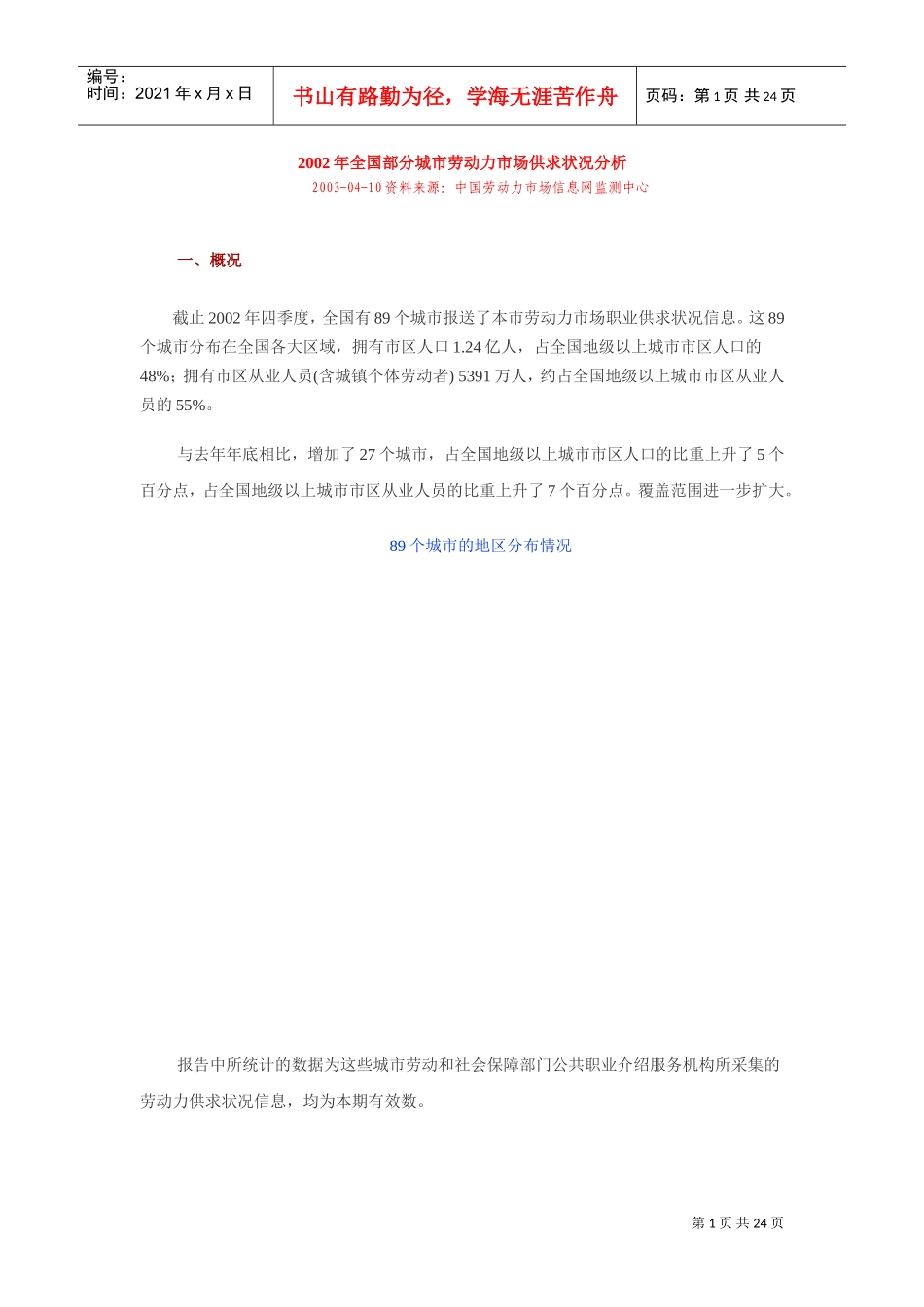 编号：
时间：2021 年 x 月 x 日

书山有路勤为径，学海无涯苦作舟

页码：第 1 页 共 24 页

2002 年全国部分城市劳动力市场供求状况分析

2003-04-10 资料来源：中国劳动力市场信息网监测中心

一、概况

截止 2002 年四季度，全国有 89 个城市报送了本市劳动力市场职业供求状况信息。这 89 个城市分布在全国各大区域，拥有市区人口 1.24 亿人，占全国地级以上城市市区人口的 48%；拥有市区从业人员(含城镇个体劳动者) 5391 万人，约占全国地级以上城市市区从业人员的 55%。

与去年年底相比，增加了 27 个城市，占全国地级以上城市市区人口的比重上升了 5 个百分点，占全国地级以上城市市区从业人员的比重上升了 7 个百分点。覆盖范围进一步扩大。

89 个城市的地区分布情况

报告中所统计的数据为这些城市劳动和社会保障部门公共职业介绍服务机构所采集的劳动力供求状况信息，均为本期有效数。

第 1 页 共 24 页